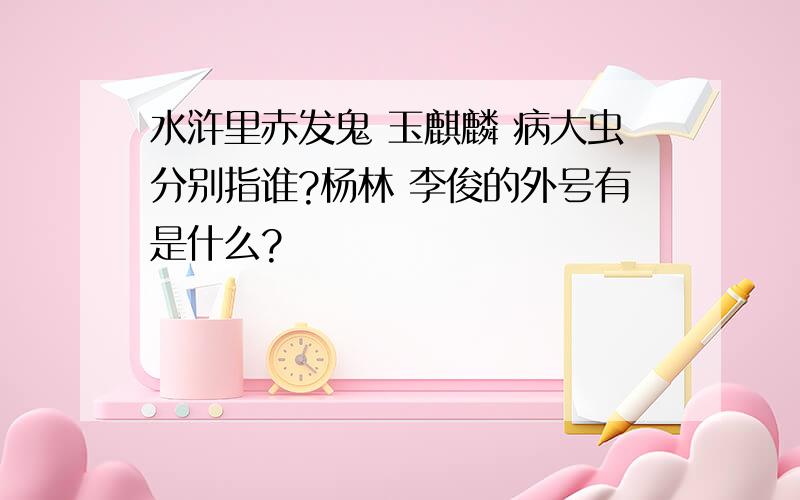 水浒里赤发鬼 玉麒麟 病大虫分别指谁?杨林 李俊的外号有是什么?